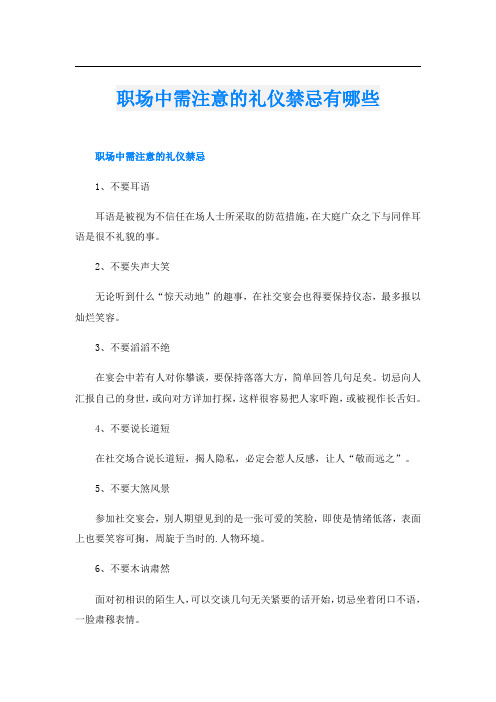 职场中需注意的礼仪禁忌有哪些

职场中需注意的礼仪禁忌

1、不要耳语

耳语是被视为不信任在场人士所采取的防范措施，在大庭广众之下与同伴耳语是很不礼貌的事。

2、不要失声大笑

无论听到什么“惊天动地”的趣事，在社交宴会也得要保持仪态，最多报以灿烂笑容。

3、不要滔滔不绝

在宴会中若有人对你攀谈，要保持落落大方，简单回答几句足矣。切忌向人汇报自己的身世，或向对方详加打探，这样很容易把人家吓跑，或被视作长舌妇。

4、不要说长道短

在社交场合说长道短，揭人隐私，必定会惹人反感，让人“敬而远之”。

5、不要大煞风景

参加社交宴会，别人期望见到的是一张可爱的笑脸，即使是情绪低落，表面上也要笑容可掬，周旋于当时的.人物环境。

6、不要木讷肃然

面对初相识的陌生人，可以交谈几句无关紧要的话开始，切忌坐着闭口不语，一脸肃穆表情。